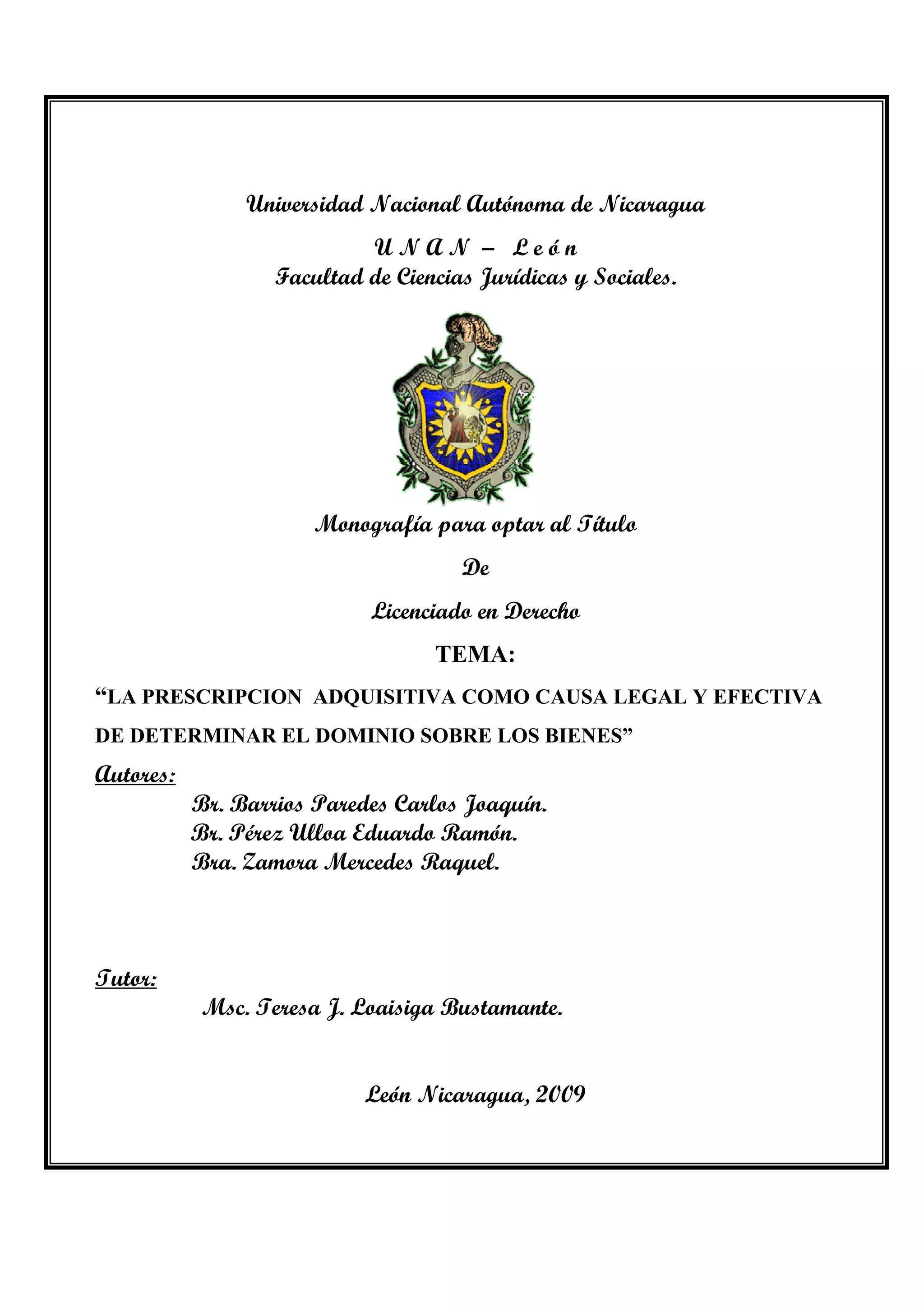 Universidad Nacional Autónoma de Nicaragua

U N A N – L e ó n
Facultad de Ciencias Jurídicas y Sociales.

Monografía para optar al Título

De

Licenciado en Derecho

TEMA:

“LA PRESCRIPCION ADQUISITIVA COMO CAUSA LEGAL Y EFECTIVA DE DETERMINAR EL DOMINIO SOBRE LOS BIENES”

Autores:

Br. Barrios Paredes Carlos Joaquín.
Br. Pérez Ulloa Eduardo Ramón.
Bra. Zamora Mercedes Raquel.

Tutor:

Msc. Teresa J. Loaisiga Bustamante.

León Nicaragua, 2009